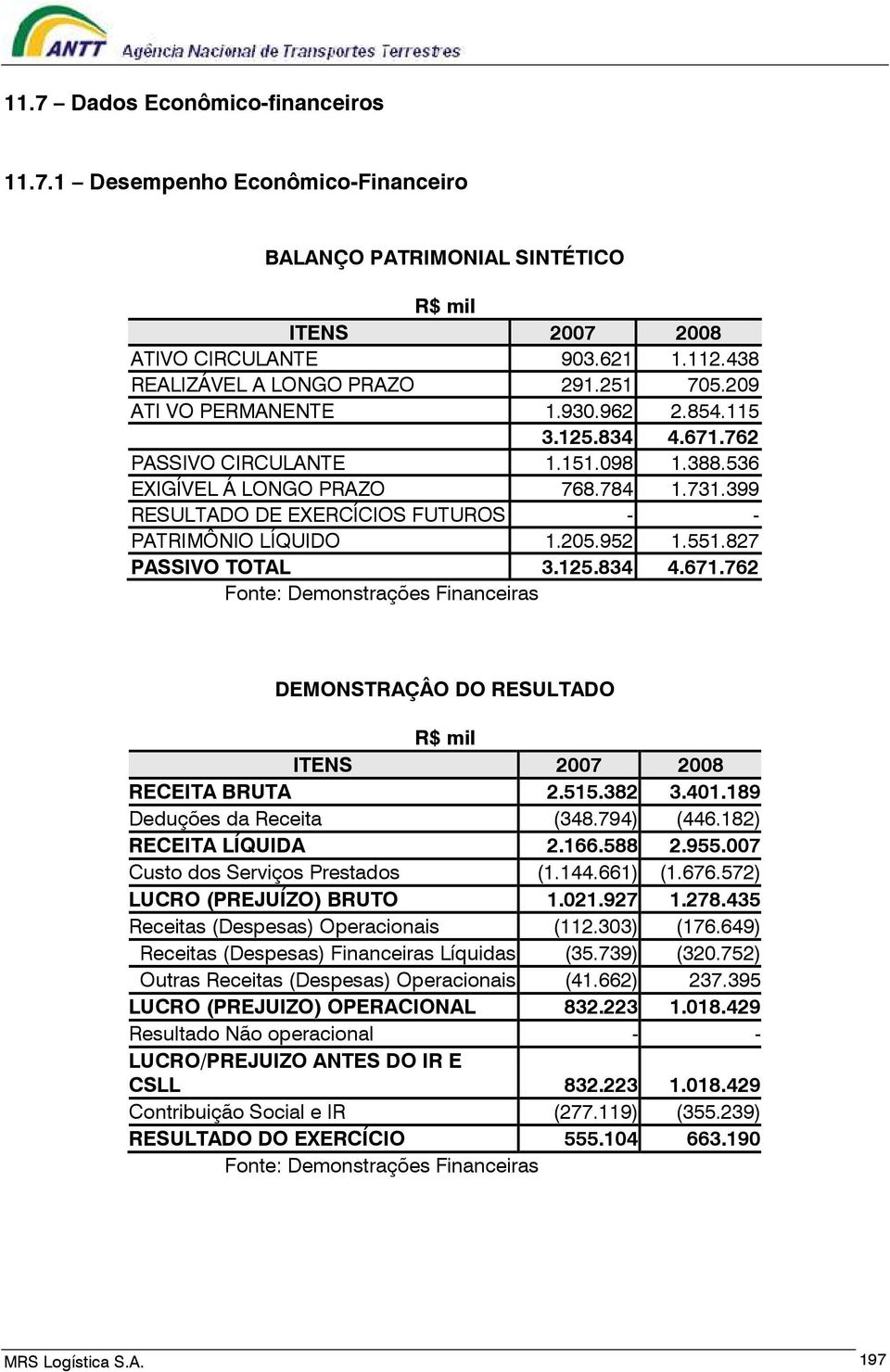 ANTT Agência Nacional de Transportes Terrestres

11.7 – Dados Econômico-financeiros

11.7.1 – Desempenho Econômico-Financeiro

BALANÇO PATRIMONIAL SINTÉTICO

R$ mil

| ITENS | 2007 | 2008 |
|---|---|---|
| ATIVO CIRCULANTE | 903.621 | 1.112.438 |
| REALIZÁVEL A LONGO PRAZO | 291.251 | 705.209 |
| ATI VO PERMANENTE | 1.930.962 | 2.854.115 |
| | 3.125.834 | 4.671.762 |
| PASSIVO CIRCULANTE | 1.151.098 | 1.388.536 |
| EXIGÍVEL Á LONGO PRAZO | 768.784 | 1.731.399 |
| RESULTADO DE EXERCÍCIOS FUTUROS | - | - |
| PATRIMÔNIO LÍQUIDO | 1.205.952 | 1.551.827 |
| PASSIVO TOTAL | 3.125.834 | 4.671.762 |

Fonte: Demonstrações Financeiras

DEMONSTRAÇÂO DO RESULTADO

R$ mil

| ITENS | 2007 | 2008 |
|---|---|---|
| RECEITA BRUTA | 2.515.382 | 3.401.189 |
| Deduções da Receita | (348.794) | (446.182) |
| RECEITA LÍQUIDA | 2.166.588 | 2.955.007 |
| Custo dos Serviços Prestados | (1.144.661) | (1.676.572) |
| LUCRO (PREJUÍZO) BRUTO | 1.021.927 | 1.278.435 |
| Receitas (Despesas) Operacionais | (112.303) | (176.649) |
| Receitas (Despesas) Financeiras Líquidas | (35.739) | (320.752) |
| Outras Receitas (Despesas) Operacionais | (41.662) | 237.395 |
| LUCRO (PREJUIZO) OPERACIONAL | 832.223 | 1.018.429 |
| Resultado Não operacional | - | - |
| LUCRO/PREJUIZO ANTES DO IR E CSLL | 832.223 | 1.018.429 |
| Contribuição Social e IR | (277.119) | (355.239) |
| RESULTADO DO EXERCÍCIO | 555.104 | 663.190 |

Fonte: Demonstrações Financeiras

MRS Logística S.A. 197